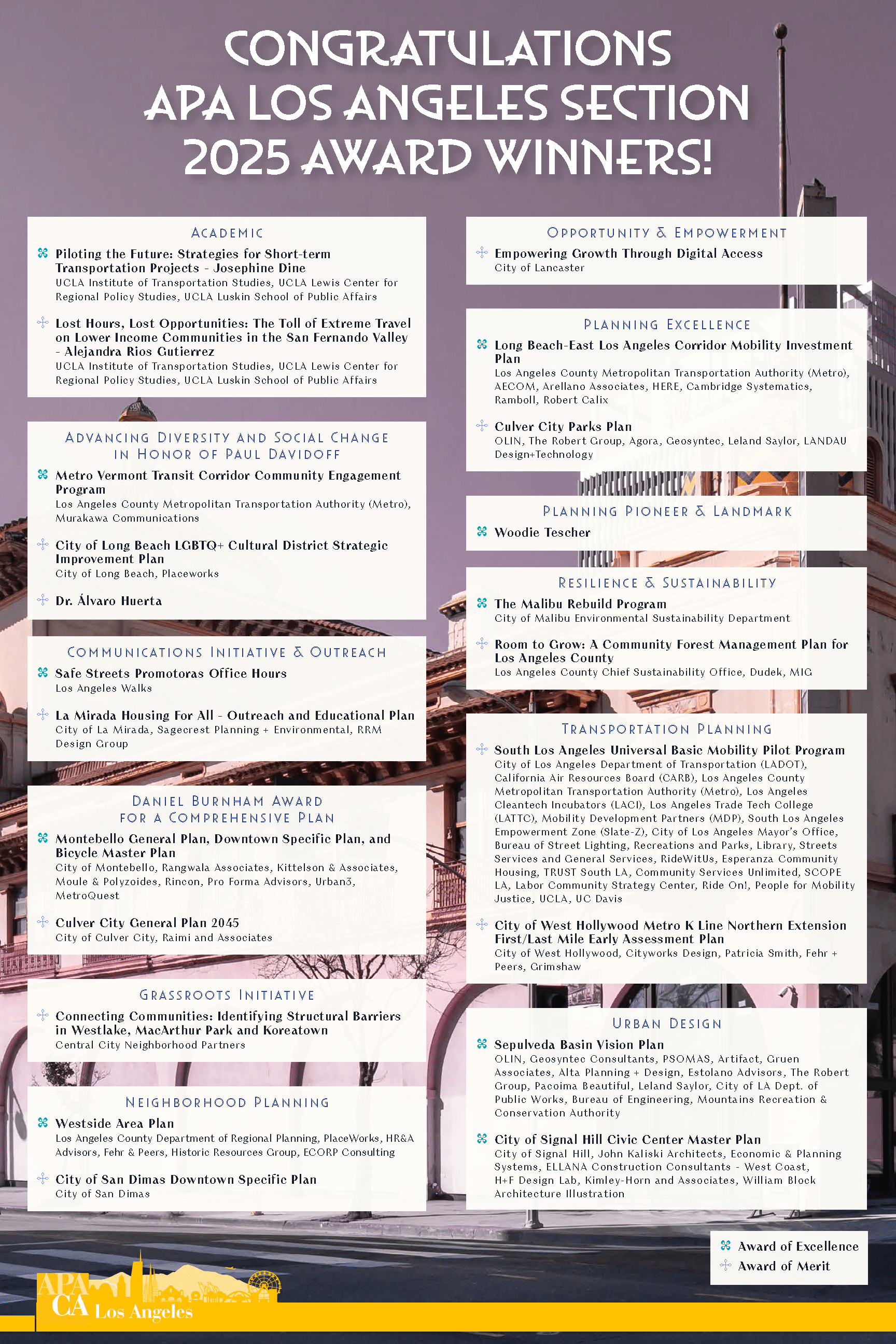 CONGRATULATIONS
APA LOS ANGELES SECTION
2025 AWARD WINNERS!

ACADEMIC

Piloting the Future: Strategies for Short-term Transportation Projects - Josephine Dine
UCLA Institute of Transportation Studies, UCLA Lewis Center for Regional Policy Studies, UCLA Luskin School of Public Affairs

Lost Hours, Lost Opportunities: The Toll of Extreme Travel on Lower Income Communities in the San Fernando Valley - Alejandra Rios Gutierrez
UCLA Institute of Transportation Studies, UCLA Lewis Center for Regional Policy Studies, UCLA Luskin School of Public Affairs

ADVANCING DIVERSITY AND SOCIAL CHANGE IN HONOR OF PAUL DAVIDOFF

Metro Vermont Transit Corridor Community Engagement Program
Los Angeles County Metropolitan Transportation Authority (Metro), Murakawa Communications

City of Long Beach LGBTQ+ Cultural District Strategic Improvement Plan
City of Long Beach, Placeworks

Dr. Álvaro Huerta

COMMUNICATIONS INITIATIVE & OUTREACH

Safe Streets Promotoras Office Hours
Los Angeles Walks

La Mirada Housing For All - Outreach and Educational Plan
City of La Mirada, Sagecrest Planning + Environmental, RRM Design Group

DANIEL BURNHAM AWARD FOR A COMPREHENSIVE PLAN

Montebello General Plan, Downtown Specific Plan, and Bicycle Master Plan
City of Montebello, Rangwala Associates, Kittelson & Associates, Moule & Polyzoides, Rincon, Pro Forma Advisors, Urban3, MetroQuest

Culver City General Plan 2045
City of Culver City, Raimi and Associates

GRASSROOTS INITIATIVE

Connecting Communities: Identifying Structural Barriers in Westlake, MacArthur Park and Koreatown
Central City Neighborhood Partners

NEIGHBORHOOD PLANNING

Westside Area Plan
Los Angeles County Department of Regional Planning, PlaceWorks, HR&A Advisors, Fehr & Peers, Historic Resources Group, ECORP Consulting

City of San Dimas Downtown Specific Plan
City of San Dimas

OPPORTUNITY & EMPOWERMENT

Empowering Growth Through Digital Access
City of Lancaster

PLANNING EXCELLENCE

Long Beach-East Los Angeles Corridor Mobility Investment Plan
Los Angeles County Metropolitan Transportation Authority (Metro), AECOM, Arellano Associates, HERE, Cambridge Systematics, Ramboll, Robert Calix

Culver City Parks Plan
OLIN, The Robert Group, Agora, Geosyntec, Leland Saylor, LANDAU Design+Technology

PLANNING PIONEER & LANDMARK

Woodie Tescher

RESILIENCE & SUSTAINABILITY

The Malibu Rebuild Program
City of Malibu Environmental Sustainability Department

Room to Grow: A Community Forest Management Plan for Los Angeles County
Los Angeles County Chief Sustainability Office, Dudek, MIG

TRANSPORTATION PLANNING

South Los Angeles Universal Basic Mobility Pilot Program
City of Los Angeles Department of Transportation (LADOT), California Air Resources Board (CARB), Los Angeles County Metropolitan Transportation Authority (Metro), Los Angeles Cleantech Incubators (LACI), Los Angeles Trade Tech College (LATTC), Mobility Development Partners (MDP), South Los Angeles Empowerment Zone (Slate-Z), City of Los Angeles Mayor's Office, Bureau of Street Lighting, Recreations and Parks, Library, Streets Services and General Services, RideWitUs, Esperanza Community Housing, TRUST South LA, Community Services Unlimited, SCOPE LA, Labor Community Strategy Center, Ride On!, People for Mobility Justice, UCLA, UC Davis

City of West Hollywood Metro K Line Northern Extension First/Last Mile Early Assessment Plan
City of West Hollywood, Cityworks Design, Patricia Smith, Fehr + Peers, Grimshaw

URBAN DESIGN

Sepulveda Basin Vision Plan
OLIN, Geosyntec Consultants, PSOMAS, Artifact, Gruen Associates, Alta Planning + Design, Estolano Advisors, The Robert Group, Pacoima Beautiful, Leland Saylor, City of LA Dept. of Public Works, Bureau of Engineering, Mountains Recreation & Conservation Authority

City of Signal Hill Civic Center Master Plan
City of Signal Hill, John Kaliski Architects, Economic & Planning Systems, ELLANA Construction Consultants - West Coast, H+F Design Lab, Kimley-Horn and Associates, William Block Architecture Illustration

Award of Excellence
Award of Merit

APA CA Los Angeles